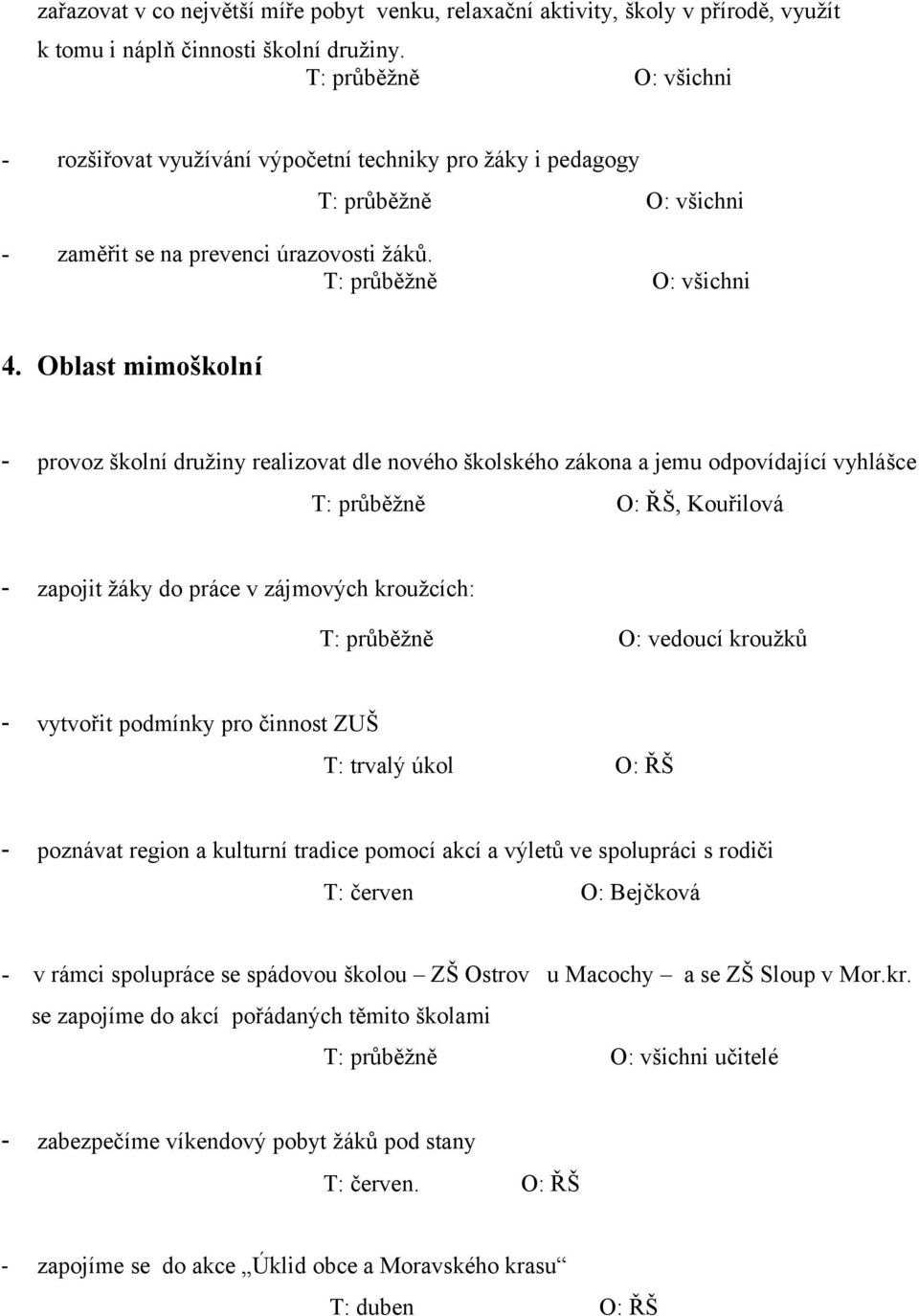 zařazovat v co největší míře pobyt venku, relaxační aktivity, školy v přírodě, využít k tomu i náplň činnosti školní družiny.
T: průběžně O: všichni

- rozšiřovat využívání výpočetní techniky pro žáky i pedagogy
T: průběžně O: všichni

- zaměřit se na prevenci úrazovosti žáků.
T: průběžně O: všichni

4. Oblast mimoškolní

- provoz školní družiny realizovat dle nového školského zákona a jemu odpovídající vyhlášce
T: průběžně O: ŘŠ, Kouřilová

- zapojit žáky do práce v zájmových kroužcích:
T: průběžně O: vedoucí kroužků

- vytvořit podmínky pro činnost ZUŠ
T: trvalý úkol O: ŘŠ

- poznávat region a kulturní tradice pomocí akcí a výletů ve spolupráci s rodiči
T: červen O: Bejčková

- v rámci spolupráce se spádovou školou – ZŠ Ostrov u Macochy – a se ZŠ Sloup v Mor.kr. se zapojíme do akcí pořádaných těmito školami
T: průběžně O: všichni učitelé

- zabezpečíme víkendový pobyt žáků pod stany
T: červen. O: ŘŠ

- zapojíme se do akce „Úklid obce a Moravského krasu“
T: duben O: ŘŠ